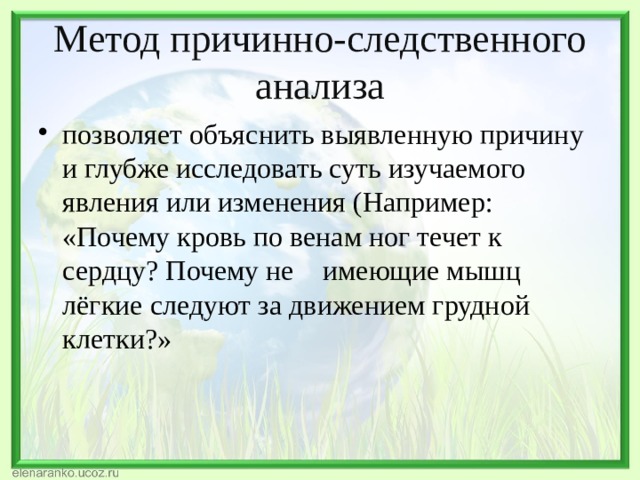 Метод причинно-следственного анализа

• позволяет объяснить выявленную причину и глубже исследовать суть изучаемого явления или изменения (Например: «Почему кровь по венам ног течет к сердцу? Почему не имеющие мышц лёгкие следуют за движением грудной клетки?»

elenaranko.ucoz.ru